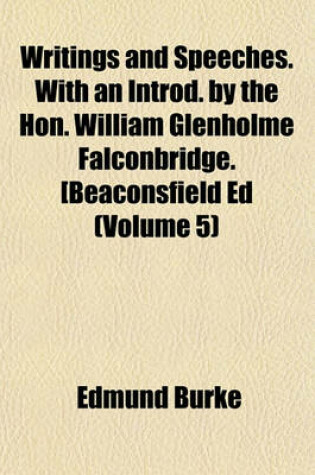 Writings and Speeches. With an Introd. by the Hon. William Glenholme Falconbridge. [Beaconsfield Ed (Volume 5)

Edmund Burke